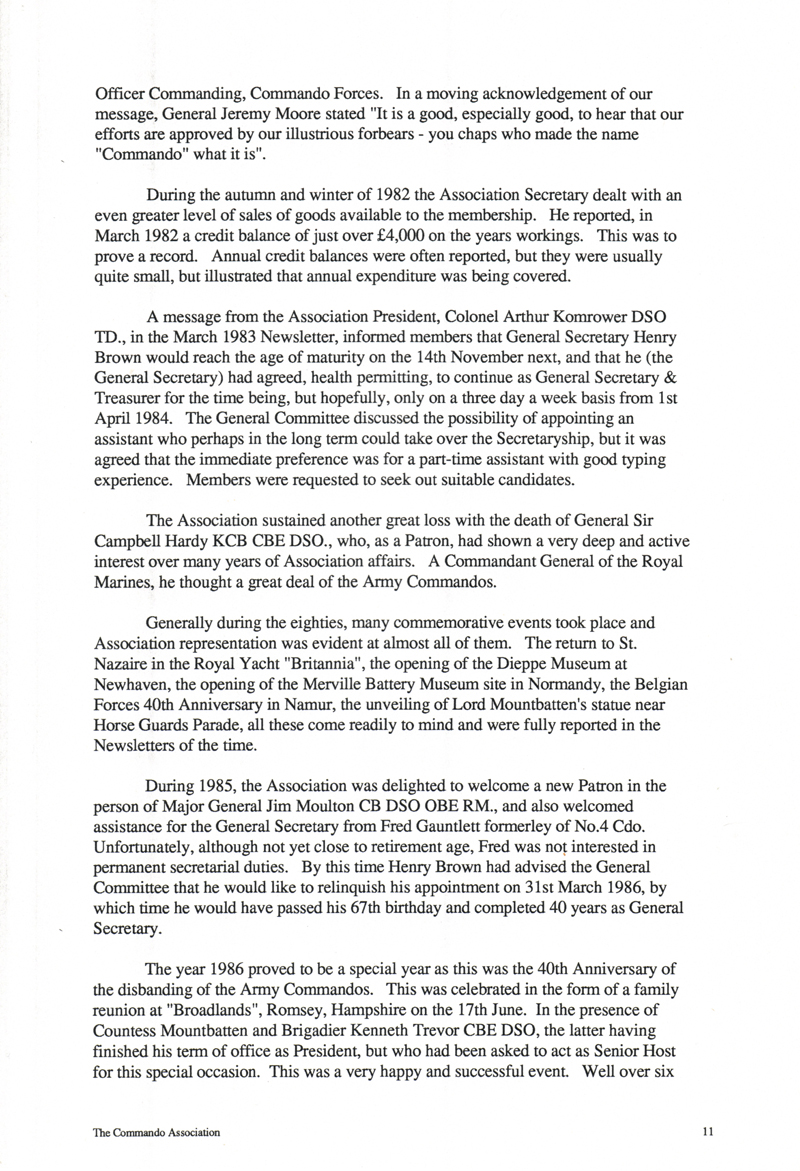 Officer Commanding, Commando Forces. In a moving acknowledgement of our message, General Jeremy Moore stated "It is a good, especially good, to hear that our efforts are approved by our illustrious forbears - you chaps who made the name "Commando" what it is".

During the autumn and winter of 1982 the Association Secretary dealt with an even greater level of sales of goods available to the membership. He reported, in March 1982 a credit balance of just over £4,000 on the years workings. This was to prove a record. Annual credit balances were often reported, but they were usually quite small, but illustrated that annual expenditure was being covered.

A message from the Association President, Colonel Arthur Komrower DSO TD., in the March 1983 Newsletter, informed members that General Secretary Henry Brown would reach the age of maturity on the 14th November next, and that he (the General Secretary) had agreed, health permitting, to continue as General Secretary & Treasurer for the time being, but hopefully, only on a three day a week basis from 1st April 1984. The General Committee discussed the possibility of appointing an assistant who perhaps in the long term could take over the Secretaryship, but it was agreed that the immediate preference was for a part-time assistant with good typing experience. Members were requested to seek out suitable candidates.

The Association sustained another great loss with the death of General Sir Campbell Hardy KCB CBE DSO., who, as a Patron, had shown a very deep and active interest over many years of Association affairs. A Commandant General of the Royal Marines, he thought a great deal of the Army Commandos.

Generally during the eighties, many commemorative events took place and Association representation was evident at almost all of them. The return to St. Nazaire in the Royal Yacht "Britannia", the opening of the Dieppe Museum at Newhaven, the opening of the Merville Battery Museum site in Normandy, the Belgian Forces 40th Anniversary in Namur, the unveiling of Lord Mountbatten's statue near Horse Guards Parade, all these come readily to mind and were fully reported in the Newsletters of the time.

During 1985, the Association was delighted to welcome a new Patron in the person of Major General Jim Moulton CB DSO OBE RM., and also welcomed assistance for the General Secretary from Fred Gauntlett formerley of No.4 Cdo. Unfortunately, although not yet close to retirement age, Fred was not interested in permanent secretarial duties. By this time Henry Brown had advised the General Committee that he would like to relinquish his appointment on 31st March 1986, by which time he would have passed his 67th birthday and completed 40 years as General Secretary.

The year 1986 proved to be a special year as this was the 40th Anniversary of the disbanding of the Army Commandos. This was celebrated in the form of a family reunion at "Broadlands", Romsey, Hampshire on the 17th June. In the presence of Countess Mountbatten and Brigadier Kenneth Trevor CBE DSO, the latter having finished his term of office as President, but who had been asked to act as Senior Host for this special occasion. This was a very happy and successful event. Well over six

The Commando Association

11